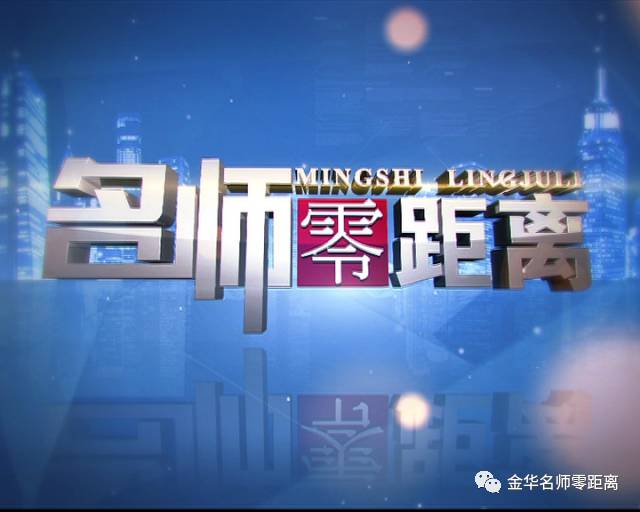 MINGSHI LINGJULI
名师零距离

金华名师零距离